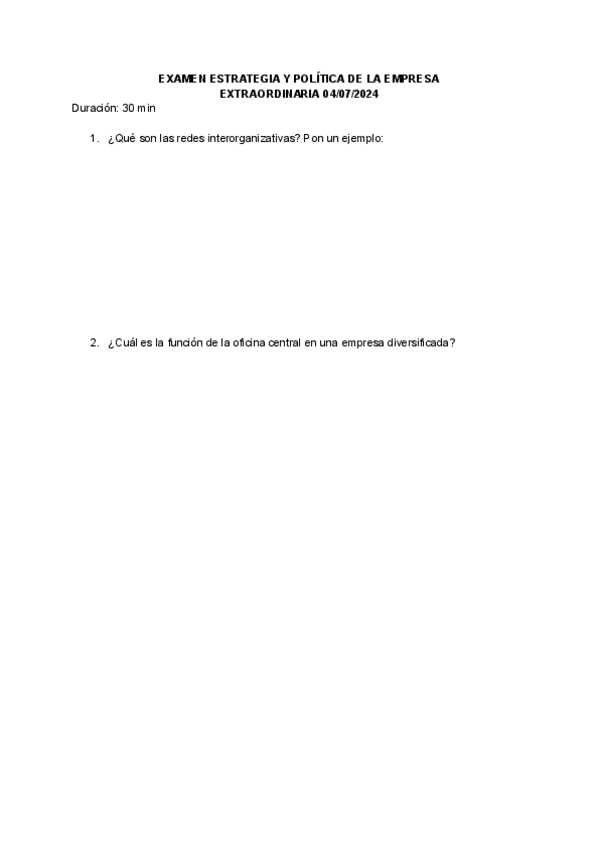 EXAMEN ESTRATEGIA Y POLÍTICA DE LA EMPRESA
EXTRAORDINARIA 04/07/2024

Duración: 30 min

1. ¿Qué son las redes interorganizativas? Pon un ejemplo:

2. ¿Cuál es la función de la oficina central en una empresa diversificada?